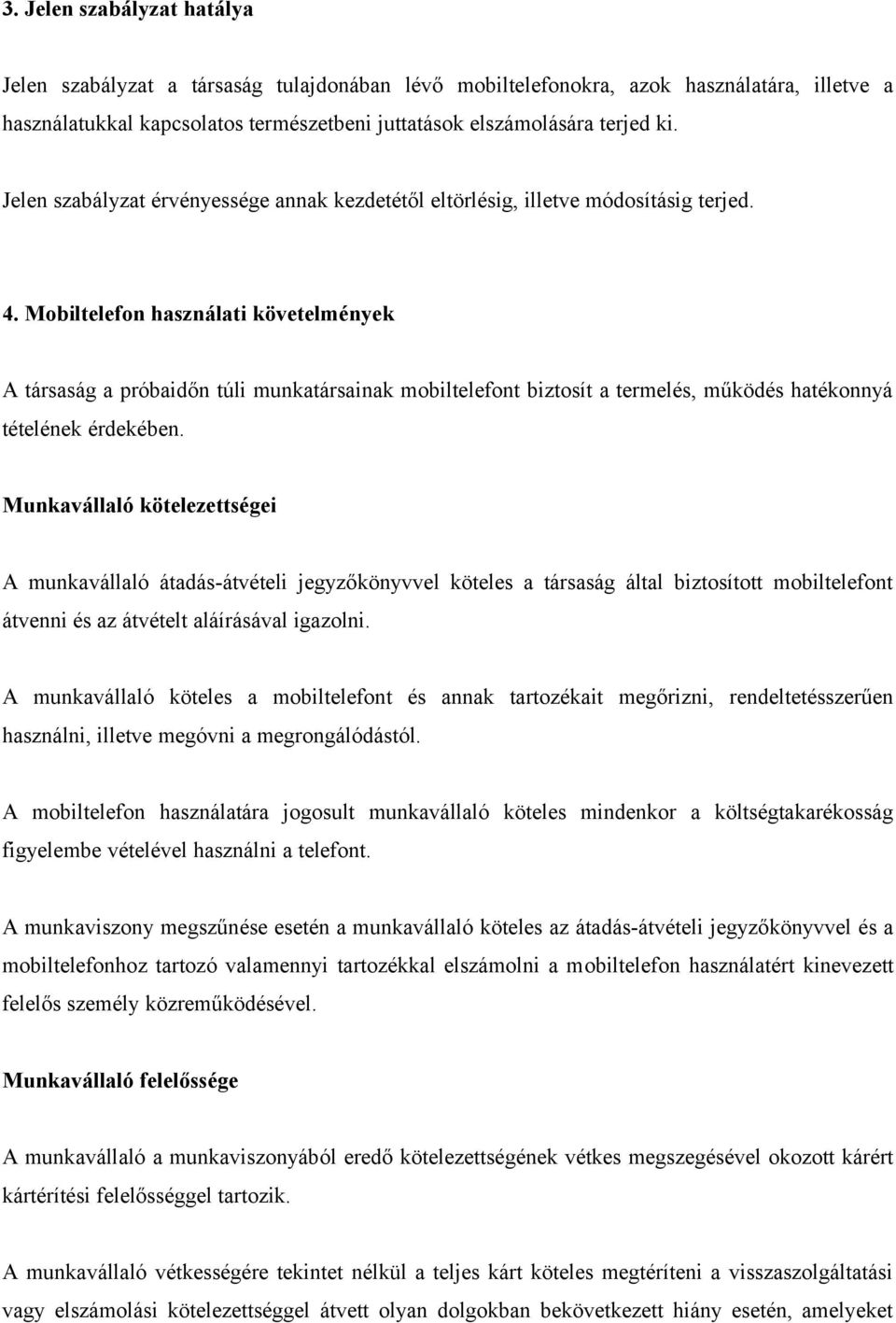 3. Jelen szabályzat hatálya

Jelen szabályzat a társaság tulajdonában lévő mobiltelefonokra, azok használatára, illetve a használatukkal kapcsolatos természetbeni juttatások elszámolására terjed ki.

Jelen szabályzat érvényessége annak kezdetétől eltörlésig, illetve módosításig terjed.

4. Mobiltelefon használati követelmények

A társaság a próbaidőn túli munkatársainak mobiltelefont biztosít a termelés, működés hatékonnyá tételének érdekében.

Munkavállaló kötelezettségei

A munkavállaló átadás-átvételi jegyzőkönyvvel köteles a társaság által biztosított mobiltelefont átvenni és az átvételt aláírásával igazolni.

A munkavállaló köteles a mobiltelefont és annak tartozékait megőrizni, rendeltetésszerűen használni, illetve megóvni a megrongálódástól.

A mobiltelefon használatára jogosult munkavállaló köteles mindenkor a költségtakarékosság figyelembe vételével használni a telefont.

A munkaviszony megszűnése esetén a munkavállaló köteles az átadás-átvételi jegyzőkönyvvel és a mobiltelefonhoz tartozó valamennyi tartozékkal elszámolni a mobiltelefon használatért kinevezett felelős személy közreműködésével.

Munkavállaló felelőssége

A munkavállaló a munkaviszonyából eredő kötelezettségének vétkes megszegésével okozott kárért kártérítési felelősséggel tartozik.

A munkavállaló vétkességére tekintet nélkül a teljes kárt köteles megtéríteni a visszaszolgáltatási vagy elszámolási kötelezettséggel átvett olyan dolgokban bekövetkezett hiány esetén, amelyeket